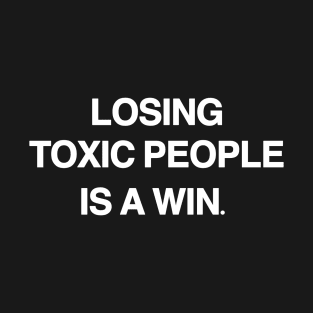 LOSING
TOXIC PEOPLE
IS A WIN.